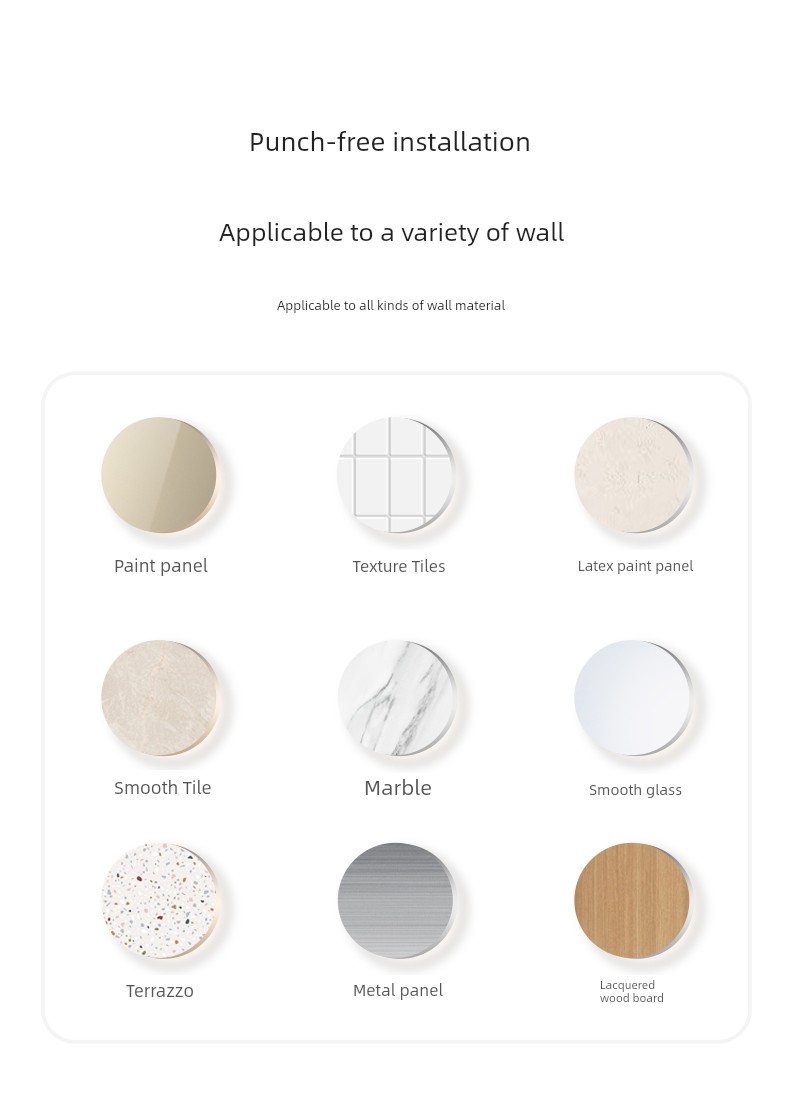 Punch-free installation

Applicable to a variety of wall

Applicable to all kinds of wall material

Paint panel

Texture Tiles

Latex paint panel

Smooth Tile

Marble

Smooth glass

Terrazzo

Metal panel

Lacquered wood board